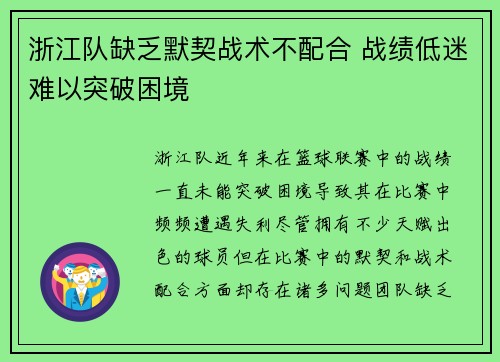 浙江队缺乏默契战术不配合 战绩低迷难以突破困境

浙江队近年来在篮球联赛中的战绩一直未能突破困境导致其在比赛中频频遭遇失利尽管拥有不少天赋出色的球员但在比赛中的默契和战术配合方面却存在诸多问题团队缺乏